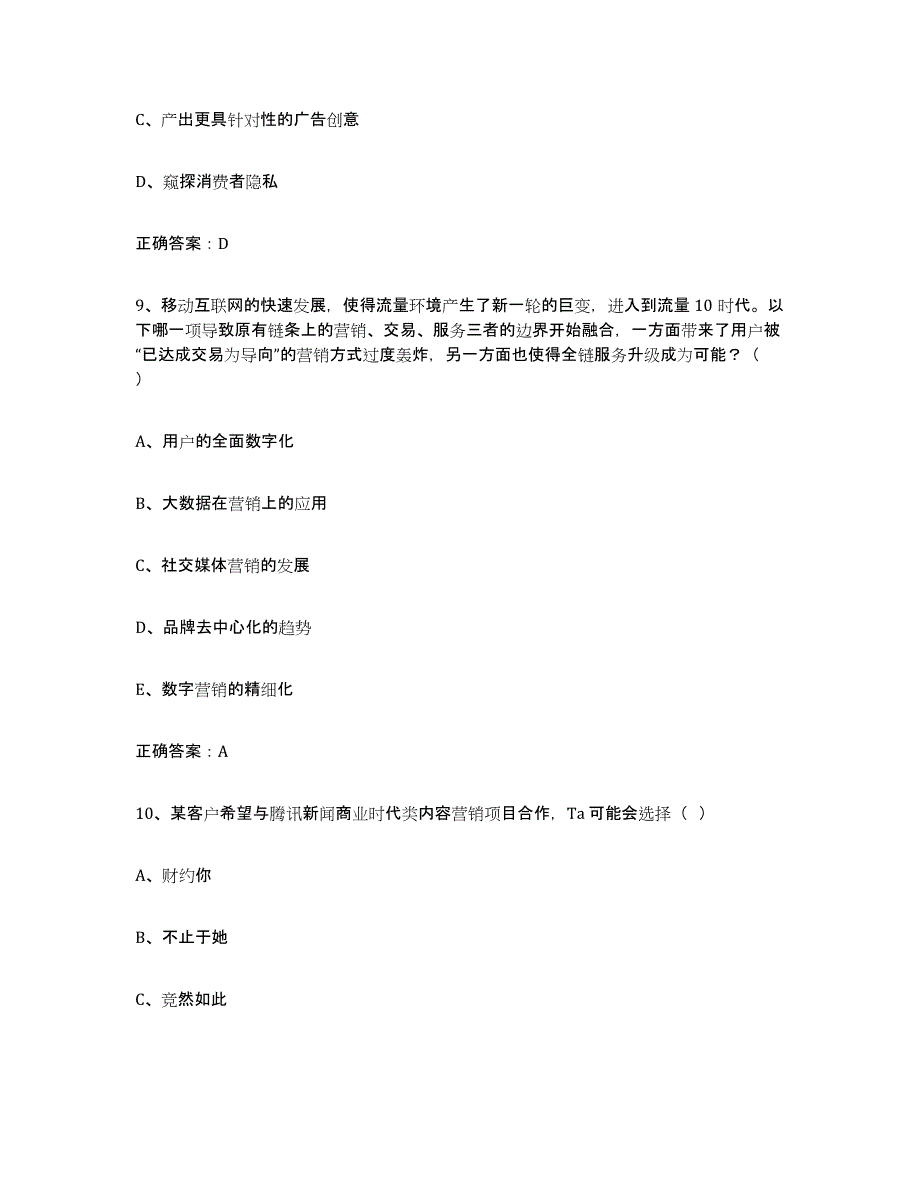 C、产出更具针对性的广告创意

D、窥探消费者隐私

正确答案：D

9、移动互联网的快速发展，使得流量环境产生了新一轮的巨变，进入到流量 10 时代。以下哪一项导致原有链条上的营销、交易、服务三者的边界开始融合，一方面带来了用户被“已达成交易为导向”的营销方式过度轰炸，另一方面也使得全链服务升级成为可能？（ ）

A、用户的全面数字化

B、大数据在营销上的应用

C、社交媒体营销的发展

D、品牌去中心化的趋势

E、数字营销的精细化

正确答案：A

10、某客户希望与腾讯新闻商业时代类内容营销项目合作，Ta 可能会选择（ ）

A、财约你

B、不止于她

C、竟然如此